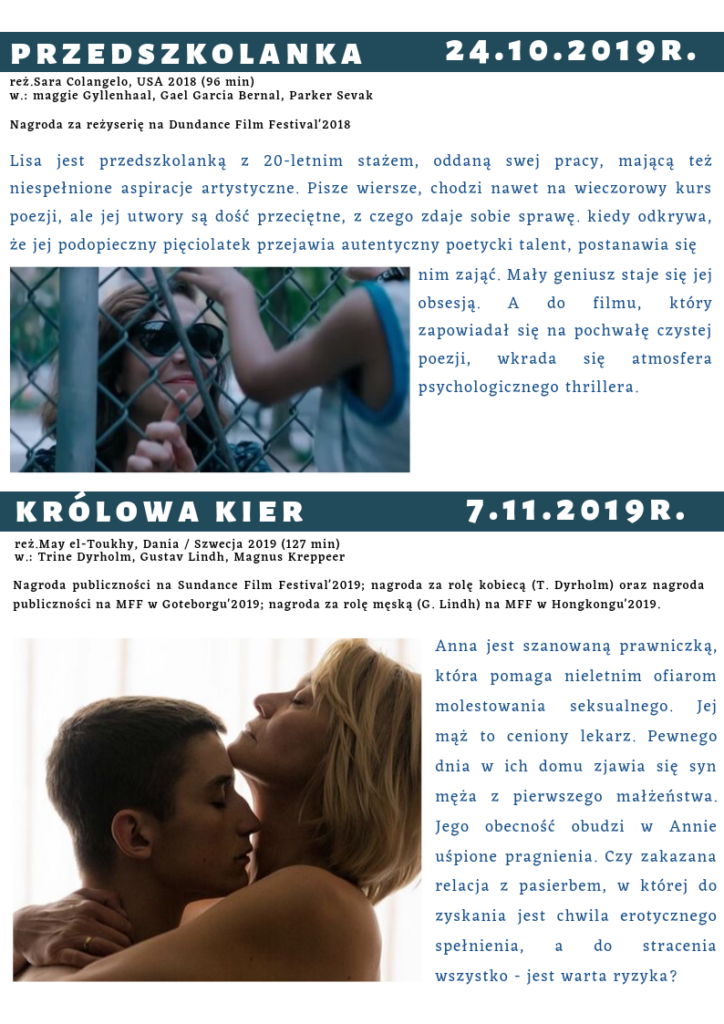 PRZEDSZKOLANKA 24.10.2019R.

reż.Sara Colangelo, USA 2018 (96 min)
w.: maggie Gyllenhaal, Gael Garcia Bernal, Parker Sevak

Nagroda za reżyserię na Dundance Film Festival'2018

Lisa jest przedszkolanką z 20-letnim stażem, oddaną swej pracy, mającą też niespełnione aspiracje artystyczne. Pisze wiersze, chodzi nawet na wieczorowy kurs poezji, ale jej utwory są dość przeciętne, z czego zdaje sobie sprawę. kiedy odkrywa, że jej podopieczny pięciolatek przejawia autentyczny poetycki talent, postanawia się nim zająć. Mały geniusz staje się jej obsesją. A do filmu, który zapowiadał się na pochwałę czystej poezji, wkrada się atmosfera psychologicznego thrillera.

KRÓLOWA KIER 7.11.2019R.

reż.May el-Toukhy, Dania / Szwecja 2019 (127 min)
w.: Trine Dyrholm, Gustav Lindh, Magnus Kreppeer

Nagroda publiczności na Sundance Film Festival'2019; nagroda za rolę kobiecą (T. Dyrholm) oraz nagroda publiczności na MFF w Goteborgu'2019; nagroda za rolę męską (G. Lindh) na MFF w Hongkongu'2019.

Anna jest szanowaną prawniczką, która pomaga nieletnim ofiarom molestowania seksualnego. Jej mąż to ceniony lekarz. Pewnego dnia w ich domu zjawia się syn męża z pierwszego małżeństwa. Jego obecność obudzi w Annie uśpione pragnienia. Czy zakazana relacja z pasierbem, w której do zyskania jest chwila erotycznego spełnienia, a do stracenia wszystko - jest warta ryzyka?